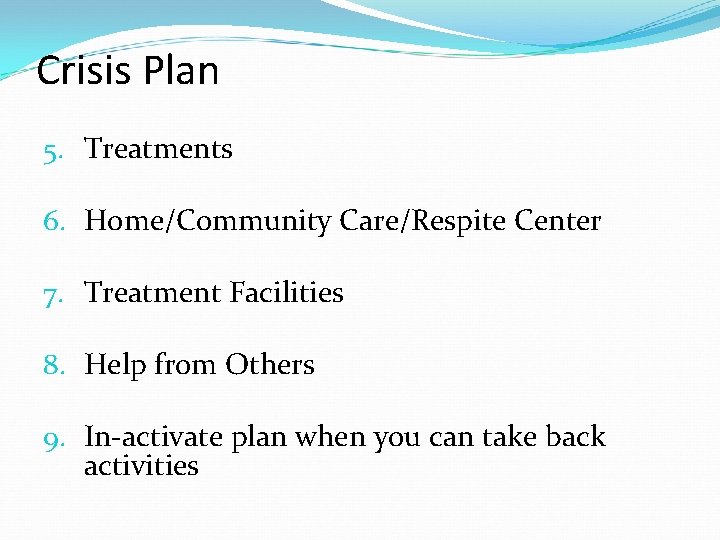 Crisis Plan

5. Treatments

6. Home/Community Care/Respite Center

7. Treatment Facilities

8. Help from Others

9. In-activate plan when you can take back activities